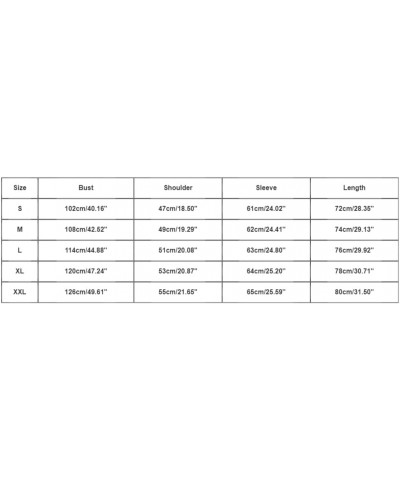 | Size | Bust | Shoulder | Sleeve | Length |
|---|---|---|---|---|
| S | 102cm/40.16'' | 47cm/18.50'' | 61cm/24.02'' | 72cm/28.35'' |
| M | 108cm/42.52'' | 49cm/19.29'' | 62cm/24.41'' | 74cm/29.13'' |
| L | 114cm/44.88'' | 51cm/20.08'' | 63cm/24.80'' | 76cm/29.92'' |
| XL | 120cm/47.24'' | 53cm/20.87'' | 64cm/25.20'' | 78cm/30.71'' |
| XXL | 126cm/49.61'' | 55cm/21.65'' | 65cm/25.59'' | 80cm/31.50'' |